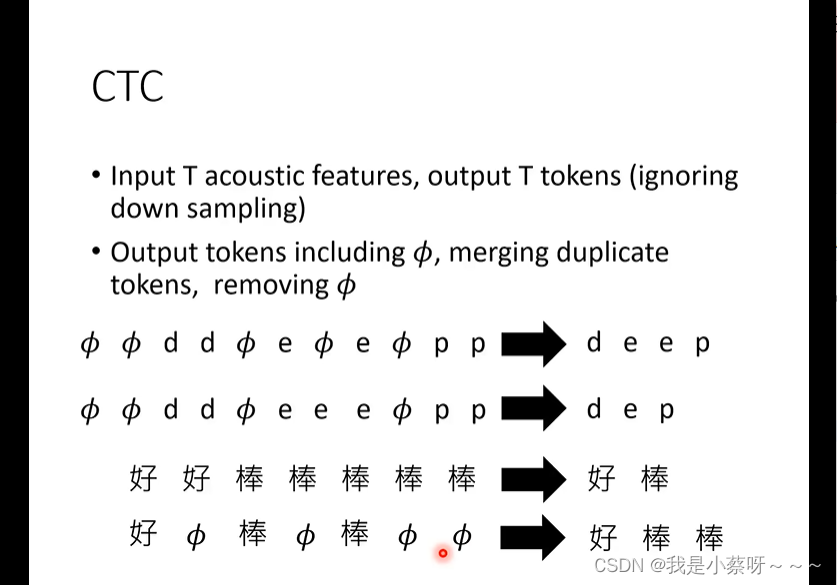 CTC

• Input T acoustic features, output T tokens (ignoring down sampling)

• Output tokens including $\phi$, merging duplicate tokens, removing $\phi$

$\phi$ $\phi$ d d $\phi$ e $\phi$ e $\phi$ p p d e e p

$\phi$ $\phi$ d d $\phi$ e e e $\phi$ p p d e p

好 好 棒 棒 棒 棒 棒 好 棒

好 $\phi$ 棒 $\phi$ 棒 $\phi$ $\phi$ 好 棒 棒

CSDN @我是小蔡呀~~~